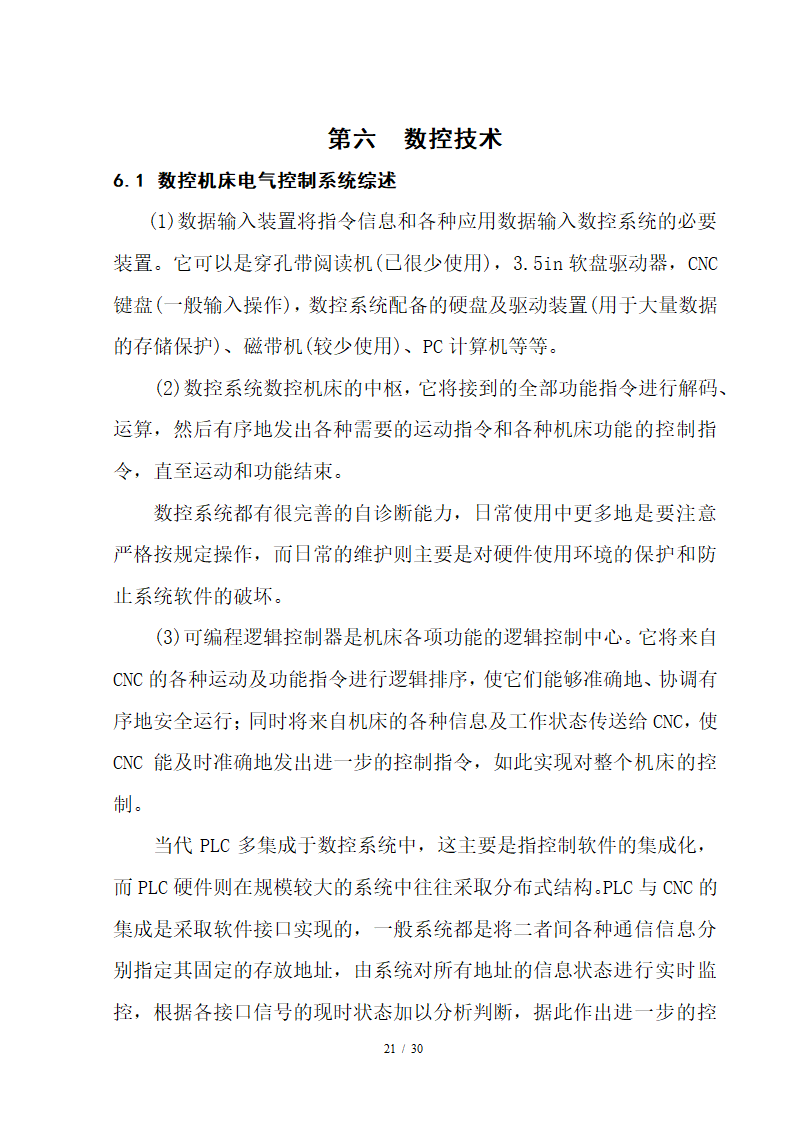 第六　数控技术

6.1 数控机床电气控制系统综述

(1)数据输入装置将指令信息和各种应用数据输入数控系统的必要装置。它可以是穿孔带阅读机(已很少使用)，3.5in 软盘驱动器，CNC 键盘(一般输入操作)，数控系统配备的硬盘及驱动装置(用于大量数据的存储保护)、磁带机(较少使用)、PC 计算机等等。

(2)数控系统数控机床的中枢，它将接到的全部功能指令进行解码、运算，然后有序地发出各种需要的运动指令和各种机床功能的控制指令，直至运动和功能结束。

数控系统都有很完善的自诊断能力，日常使用中更多地是要注意严格按规定操作，而日常的维护则主要是对硬件使用环境的保护和防止系统软件的破坏。

(3)可编程逻辑控制器是机床各项功能的逻辑控制中心。它将来自 CNC 的各种运动及功能指令进行逻辑排序，使它们能够准确地、协调有序地安全运行；同时将来自机床的各种信息及工作状态传送给 CNC，使 CNC 能及时准确地发出进一步的控制指令，如此实现对整个机床的控制。

当代 PLC 多集成于数控系统中，这主要是指控制软件的集成化，而 PLC 硬件则在规模较大的系统中往往采取分布式结构。PLC 与 CNC 的集成是采取软件接口实现的，一般系统都是将二者间各种通信信息分别指定其固定的存放地址，由系统对所有地址的信息状态进行实时监控，根据各接口信号的现时状态加以分析判断，据此作出进一步的控

21 / 30